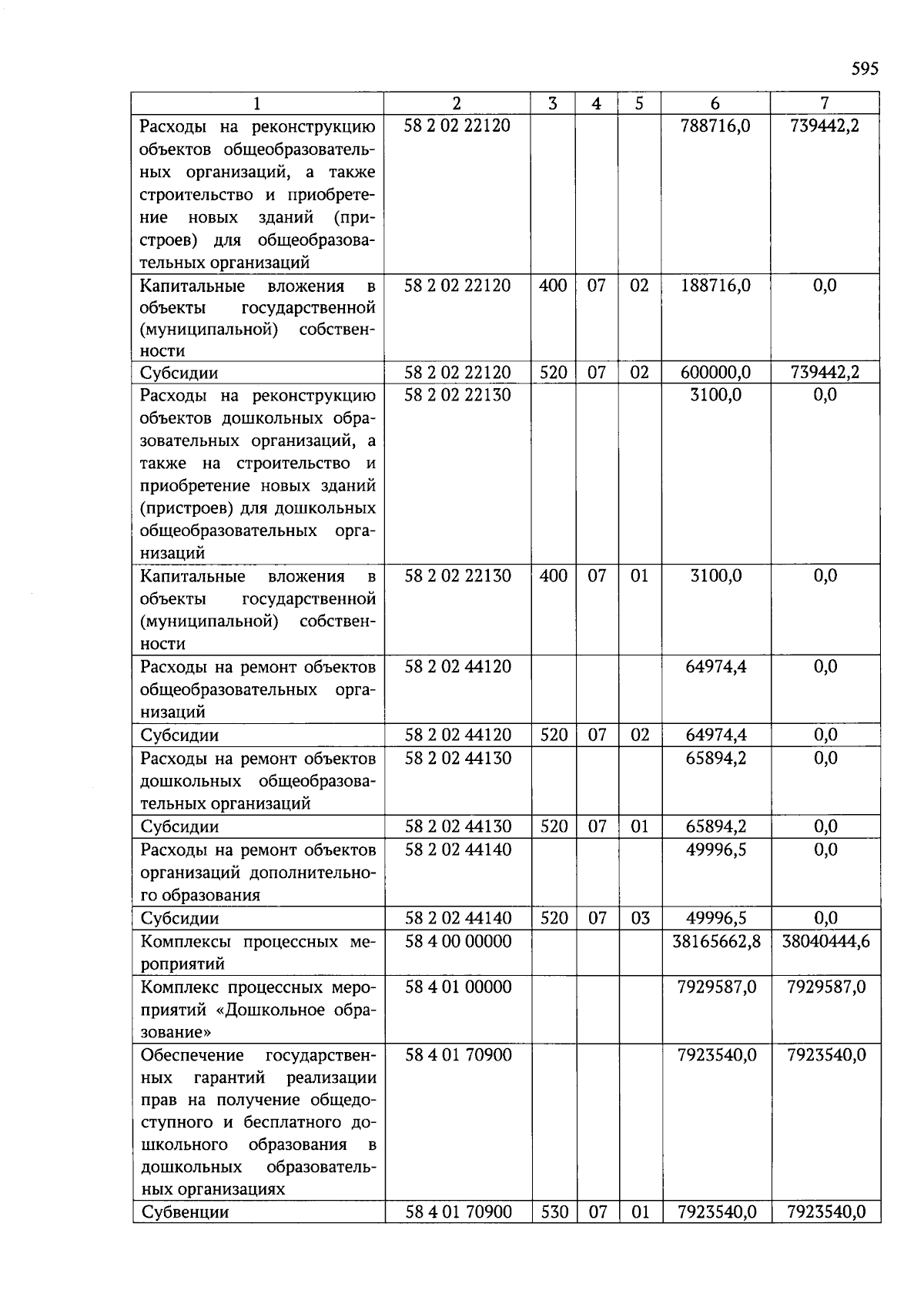 595

| 1 | 2 | 3 | 4 | 5 | 6 | 7 |
|---|---|---|---|---|---|---|
| Расходы на реконструкцию объектов общеобразовательных организаций, а также строительство и приобретение новых зданий (пристроев) для общеобразовательных организаций | 58 2 02 22120 | | | | 788716,0 | 739442,2 |
| Капитальные вложения в объекты государственной (муниципальной) собственности | 58 2 02 22120 | 400 | 07 | 02 | 188716,0 | 0,0 |
| Субсидии | 58 2 02 22120 | 520 | 07 | 02 | 600000,0 | 739442,2 |
| Расходы на реконструкцию объектов дошкольных образовательных организаций, а также на строительство и приобретение новых зданий (пристроев) для дошкольных общеобразовательных организаций | 58 2 02 22130 | | | | 3100,0 | 0,0 |
| Капитальные вложения в объекты государственной (муниципальной) собственности | 58 2 02 22130 | 400 | 07 | 01 | 3100,0 | 0,0 |
| Расходы на ремонт объектов общеобразовательных организаций | 58 2 02 44120 | | | | 64974,4 | 0,0 |
| Субсидии | 58 2 02 44120 | 520 | 07 | 02 | 64974,4 | 0,0 |
| Расходы на ремонт объектов дошкольных общеобразовательных организаций | 58 2 02 44130 | | | | 65894,2 | 0,0 |
| Субсидии | 58 2 02 44130 | 520 | 07 | 01 | 65894,2 | 0,0 |
| Расходы на ремонт объектов организаций дополнительного образования | 58 2 02 44140 | | | | 49996,5 | 0,0 |
| Субсидии | 58 2 02 44140 | 520 | 07 | 03 | 49996,5 | 0,0 |
| Комплексы процессных мероприятий | 58 4 00 00000 | | | | 38165662,8 | 38040444,6 |
| Комплекс процессных мероприятий «Дошкольное образование» | 58 4 01 00000 | | | | 7929587,0 | 7929587,0 |
| Обеспечение государственных гарантий реализации прав на получение общедоступного и бесплатного дошкольного образования в дошкольных образовательных организациях | 58 4 01 70900 | | | | 7923540,0 | 7923540,0 |
| Субвенции | 58 4 01 70900 | 530 | 07 | 01 | 7923540,0 | 7923540,0 |